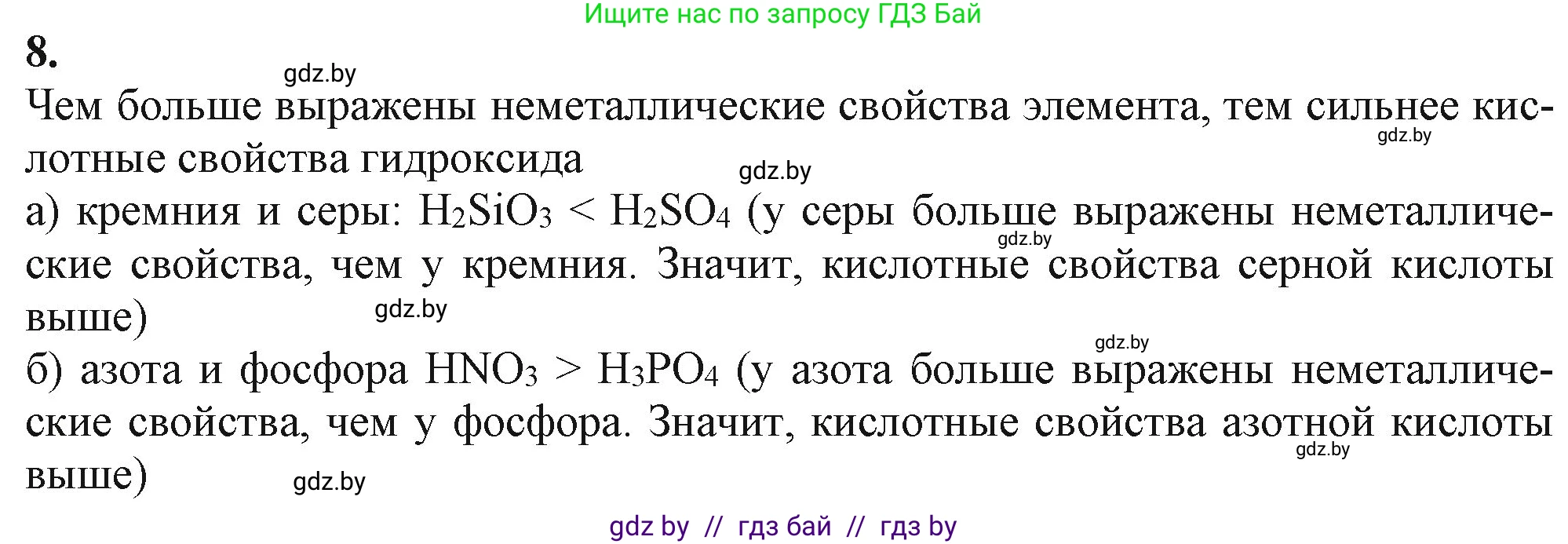 Ищите нас по запросу ГДЗ Бай

8.

gdz.by

Чем больше выражены неметаллические свойства элемента, тем сильнее кислотные свойства гидроксида

gdz.by

gdz.by

а) кремния и серы: $H_2SiO_3 < H_2SO_4$ (у серы больше выражены неметаллические свойства, чем у кремния. Значит, кислотные свойства серной кислоты выше)

gdz.by

gdz.by

gdz.by

б) азота и фосфора $HNO_3 > H_3PO_4$ (у азота больше выражены неметаллические свойства, чем у фосфора. Значит, кислотные свойства азотной кислоты выше)

gdz.by

gdz.by

gdz by // гдз бай // гдз by